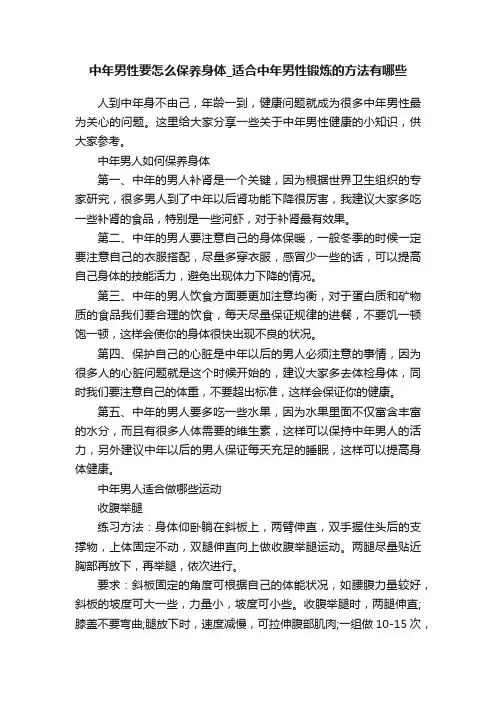 中年男性要怎么保养身体_适合中年男性锻炼的方法有哪些

人到中年身不由己，年龄一到，健康问题就成为很多中年男性最为关心的问题。这里给大家分享一些关于中年男性健康的小知识，供大家参考。

中年男人如何保养身体

第一、中年的男人补肾是一个关键，因为根据世界卫生组织的专家研究，很多男人到了中年以后肾功能下降很厉害，我建议大家多吃一些补肾的食品，特别是一些河虾，对于补肾最有效果。

第二、中年的男人要注意自己的身体保暖，一般冬季的时候一定要注意自己的衣服搭配，尽量多穿衣服，感冒少一些的话，可以提高自己身体的技能活力，避免出现体力下降的情况。

第三、中年的男人饮食方面要更加注意均衡，对于蛋白质和矿物质的食品我们要合理的饮食，每天尽量保证规律的进餐，不要饥一顿饱一顿，这样会使你的身体很快出现不良的状况。

第四、保护自己的心脏是中年以后的男人必须注意的事情，因为很多人的心脏问题就是这个时候开始的，建议大家多去体检身体，同时我们要注意自己的体重，不要超出标准，这样会保证你的健康。

第五、中年的男人要多吃一些水果，因为水果里面不仅富含丰富的水分，而且有很多人体需要的维生素，这样可以保持中年男人的活力，另外建议中年以后的男人保证每天充足的睡眠，这样可以提高身体健康。

中年男人适合做哪些运动

收腹举腿

练习方法：身体仰卧躺在斜板上，两臂伸直，双手握住头后的支撑物，上体固定不动，双腿伸直向上做收腹举腿运动。两腿尽量贴近胸部再放下，再举腿，依次进行。

要求：斜板固定的角度可根据自己的体能状况，如腰腹力量较好，斜板的坡度可大一些，力量小，坡度可小些。收腹举腿时，两腿伸直;膝盖不要弯曲;腿放下时，速度减慢，可拉伸腹部肌肉;一组做 10-15 次，